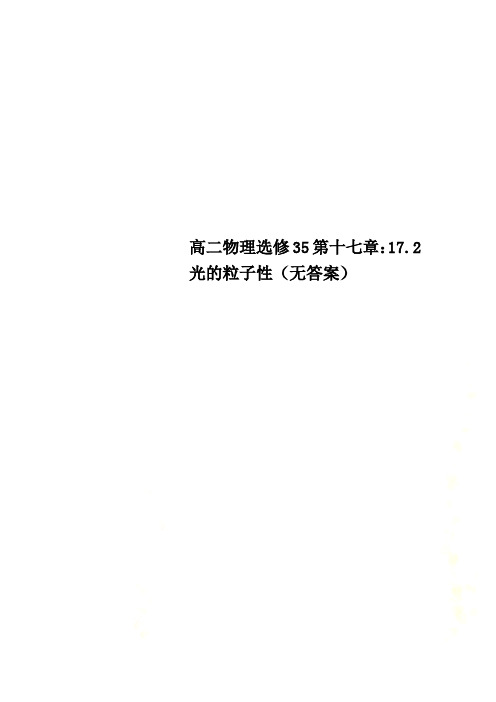 高二物理选修35第十七章:17.2光的粒子性（无答案）